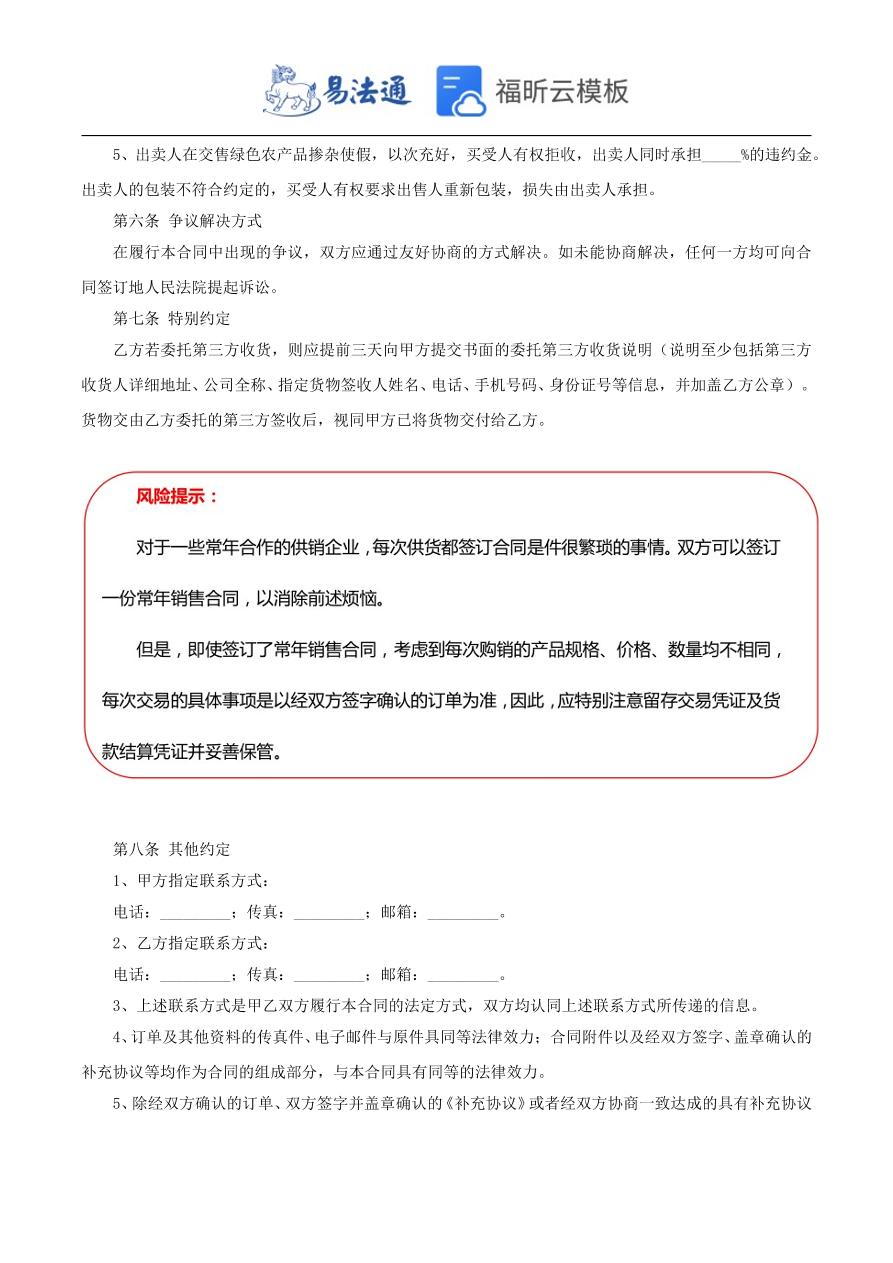 易法通　福昕云模板

5、出卖人在交售绿色农产品掺杂使假，以次充好，买受人有权拒收，出卖人同时承担_____%的违约金。出卖人的包装不符合约定的，买受人有权要求出售人重新包装，损失由出卖人承担。

第六条 争议解决方式

在履行本合同中出现的争议，双方应通过友好协商的方式解决。如未能协商解决，任何一方均可向合同签订地人民法院提起诉讼。

第七条 特别约定

乙方若委托第三方收货，则应提前三天向甲方提交书面的委托第三方收货说明（说明至少包括第三方收货人详细地址、公司全称、指定货物签收人姓名、电话、手机号码、身份证号等信息，并加盖乙方公章）。货物交由乙方委托的第三方签收后，视同甲方已将货物交付给乙方。

风险提示：

对于一些常年合作的供销企业，每次供货都签订合同是件很繁琐的事情。双方可以签订一份常年销售合同，以消除前述烦恼。

但是，即使签订了常年销售合同，考虑到每次购销的产品规格、价格、数量均不相同，每次交易的具体事项是以经双方签字确认的订单为准，因此，应特别注意留存交易凭证及货款结算凭证并妥善保管。

第八条 其他约定

1、甲方指定联系方式：

电话：_________；传真：_________；邮箱：_________。

2、乙方指定联系方式：

电话：_________；传真：_________；邮箱：_________。

3、上述联系方式是甲乙双方履行本合同的法定方式，双方均认同上述联系方式所传递的信息。

4、订单及其他资料的传真件、电子邮件与原件具同等法律效力；合同附件以及经双方签字、盖章确认的补充协议等均作为合同的组成部分，与本合同具有同等的法律效力。

5、除经双方确认的订单、双方签字并盖章确认的《补充协议》或者经双方协商一致达成的具有补充协议